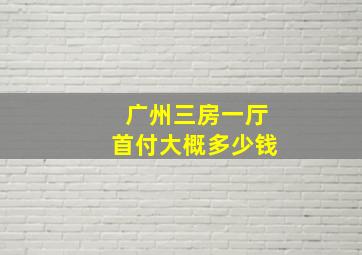 广州三房一厅
首付大概多少钱